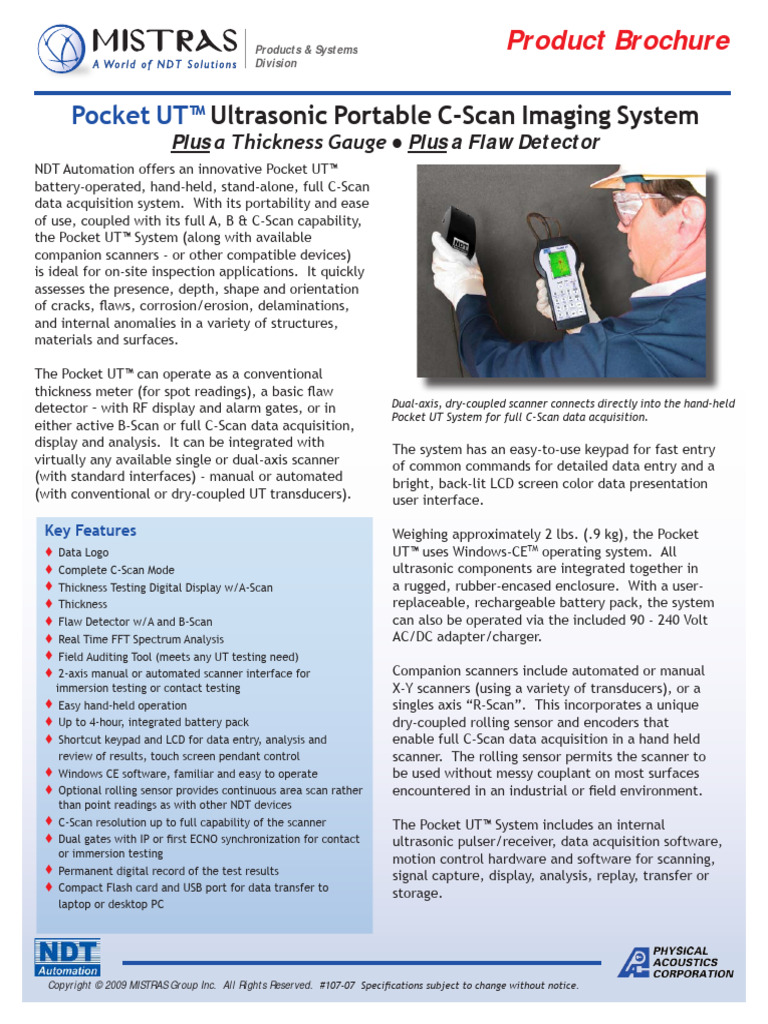 MISTRAS
A World of NDT Solutions

Products & Systems Division

Product Brochure

Pocket UT™ Ultrasonic Portable C-Scan Imaging System
Plus a Thickness Gauge • Plus a Flaw Detector

NDT Automation offers an innovative Pocket UT™ battery-operated, hand-held, stand-alone, full C-Scan data acquisition system. With its portability and ease of use, coupled with its full A, B & C-Scan capability, the Pocket UT™ System (along with available companion scanners - or other compatible devices) is ideal for on-site inspection applications. It quickly assesses the presence, depth, shape and orientation of cracks, flaws, corrosion/erosion, delaminations, and internal anomalies in a variety of structures, materials and surfaces.

The Pocket UT™ can operate as a conventional thickness meter (for spot readings), a basic flaw detector - with RF display and alarm gates, or in either active B-Scan or full C-Scan data acquisition, display and analysis. It can be integrated with virtually any available single or dual-axis scanner (with standard interfaces) - manual or automated (with conventional or dry-coupled UT transducers).

Key Features
♦ Data Logo
♦ Complete C-Scan Mode
♦ Thickness Testing Digital Display w/A-Scan
♦ Thickness
♦ Flaw Detector w/A and B-Scan
♦ Real Time FFT Spectrum Analysis
♦ Field Auditing Tool (meets any UT testing need)
♦ 2-axis manual or automated scanner interface for immersion testing or contact testing
♦ Easy hand-held operation
♦ Up to 4-hour, integrated battery pack
♦ Shortcut keypad and LCD for data entry, analysis and review of results, touch screen pendant control
♦ Windows CE software, familiar and easy to operate
♦ Optional rolling sensor provides continuous area scan rather than point readings as with other NDT devices
♦ C-Scan resolution up to full capability of the scanner
♦ Dual gates with IP or first ECNO synchronization for contact or immersion testing
♦ Permanent digital record of the test results
♦ Compact Flash card and USB port for data transfer to laptop or desktop PC

Dual-axis, dry-coupled scanner connects directly into the hand-held Pocket UT System for full C-Scan data acquisition.

The system has an easy-to-use keypad for fast entry of common commands for detailed data entry and a bright, back-lit LCD screen color data presentation user interface.

Weighing approximately 2 lbs. (.9 kg), the Pocket UT™ uses Windows-CE™ operating system. All ultrasonic components are integrated together in a rugged, rubber-encased enclosure. With a user-replaceable, rechargeable battery pack, the system can also be operated via the included 90 - 240 Volt AC/DC adapter/charger.

Companion scanners include automated or manual X-Y scanners (using a variety of transducers), or a singles axis "R-Scan". This incorporates a unique dry-coupled rolling sensor and encoders that enable full C-Scan data acquisition in a hand held scanner. The rolling sensor permits the scanner to be used without messy couplant on most surfaces encountered in an industrial or field environment.

The Pocket UT™ System includes an internal ultrasonic pulser/receiver, data acquisition software, motion control hardware and software for scanning, signal capture, display, analysis, replay, transfer or storage.

NDT
Automation

PHYSICAL
ACOUSTICS
CORPORATION

Copyright © 2009 MISTRAS Group Inc. All Rights Reserved. #107-07 Specifications subject to change without notice.